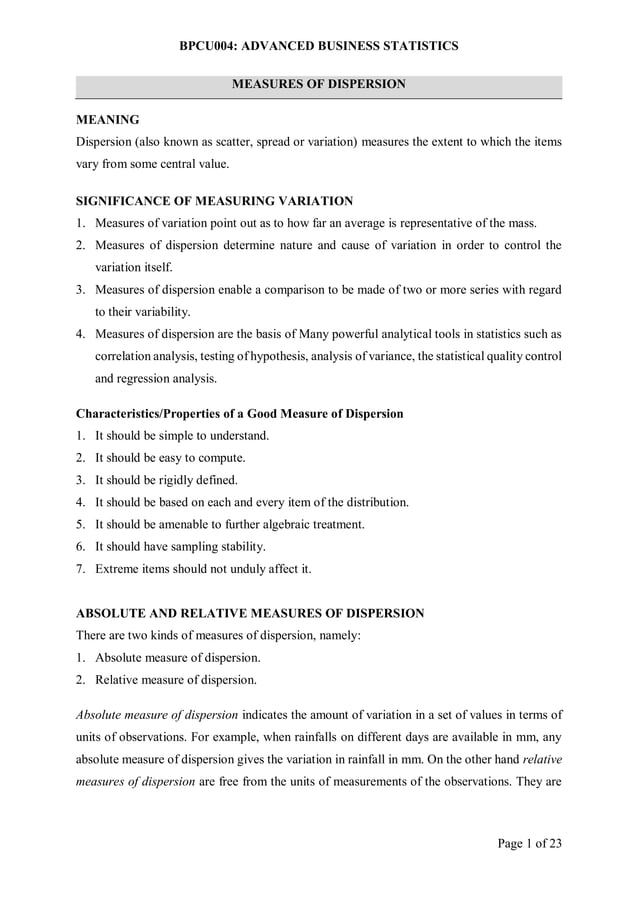 BPCU004: ADVANCED BUSINESS STATISTICS

MEASURES OF DISPERSION

MEANING

Dispersion (also known as scatter, spread or variation) measures the extent to which the items vary from some central value.

SIGNIFICANCE OF MEASURING VARIATION

1. Measures of variation point out as to how far an average is representative of the mass.
2. Measures of dispersion determine nature and cause of variation in order to control the variation itself.
3. Measures of dispersion enable a comparison to be made of two or more series with regard to their variability.
4. Measures of dispersion are the basis of Many powerful analytical tools in statistics such as correlation analysis, testing of hypothesis, analysis of variance, the statistical quality control and regression analysis.

Characteristics/Properties of a Good Measure of Dispersion

1. It should be simple to understand.
2. It should be easy to compute.
3. It should be rigidly defined.
4. It should be based on each and every item of the distribution.
5. It should be amenable to further algebraic treatment.
6. It should have sampling stability.
7. Extreme items should not unduly affect it.

ABSOLUTE AND RELATIVE MEASURES OF DISPERSION

There are two kinds of measures of dispersion, namely:

1. Absolute measure of dispersion.
2. Relative measure of dispersion.

Absolute measure of dispersion indicates the amount of variation in a set of values in terms of units of observations. For example, when rainfalls on different days are available in mm, any absolute measure of dispersion gives the variation in rainfall in mm. On the other hand relative measures of dispersion are free from the units of measurements of the observations. They are

Page 1 of 23